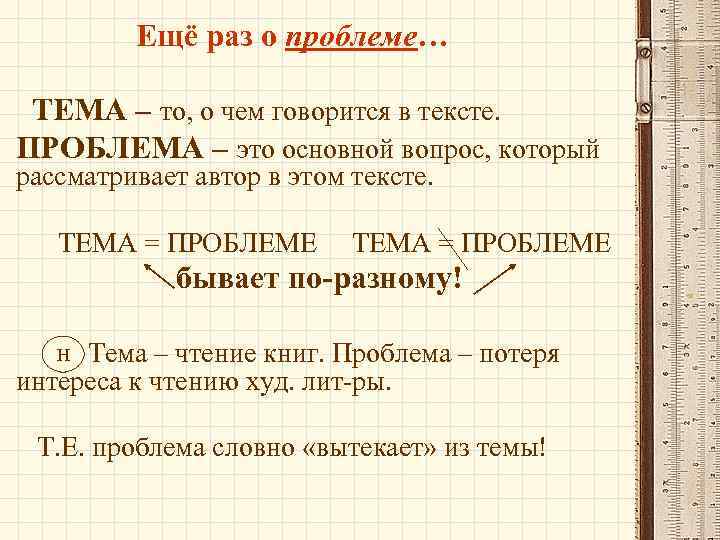 Ещё раз о проблеме…

ТЕМА – то, о чем говорится в тексте.
ПРОБЛЕМА – это основной вопрос, который рассматривает автор в этом тексте.

ТЕМА = ПРОБЛЕМЕ ТЕМА $\neq$ ПРОБЛЕМЕ
бывает по-разному!

н Тема – чтение книг. Проблема – потеря интереса к чтению худ. лит-ры.

Т.Е. проблема словно «вытекает» из темы!